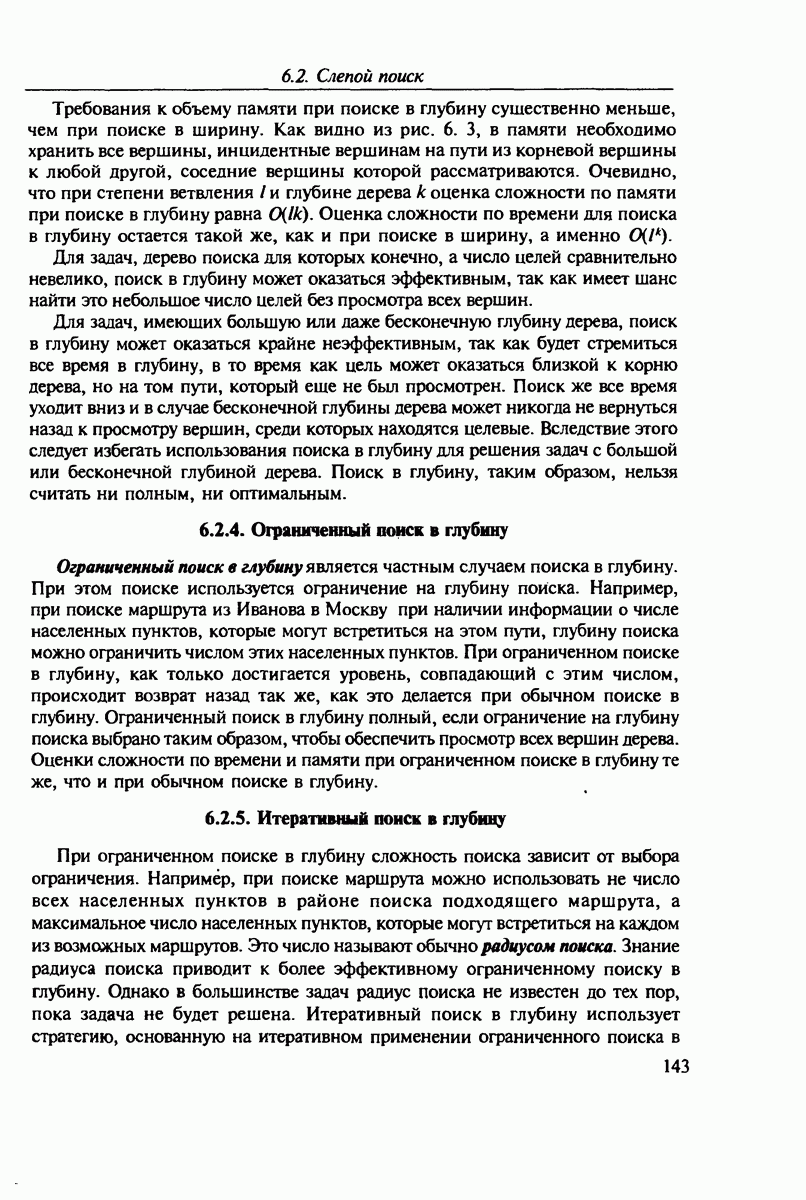 6.2. Слепой поиск

Требования к объему памяти при поиске в глубину существенно меньше, чем при поиске в ширину. Как видно из рис. 6. 3, в памяти необходимо хранить все вершины, инцидентные вершинам на пути из корневой вершины к любой другой, соседние вершины которой рассматриваются. Очевидно, что при степени ветвления $l$ и глубине дерева $k$ оценка сложности по памяти при поиске в глубину равна $O(lk)$. Оценка сложности по времени для поиска в глубину остается такой же, как и при поиске в ширину, а именно $O(l^k)$.

Для задач, дерево поиска для которых конечно, а число целей сравнительно невелико, поиск в глубину может оказаться эффективным, так как имеет шанс найти это небольшое число целей без просмотра всех вершин.

Для задач, имеющих большую или даже бесконечную глубину дерева, поиск в глубину может оказаться крайне неэффективным, так как будет стремиться все время в глубину, в то время как цель может оказаться близкой к корню дерева, но на том пути, который еще не был просмотрен. Поиск же все время уходит вниз и в случае бесконечной глубины дерева может никогда не вернуться назад к просмотру вершин, среди которых находятся целевые. Вследствие этого следует избегать использования поиска в глубину для решения задач с большой или бесконечной глубиной дерева. Поиск в глубину, таким образом, нельзя считать ни полным, ни оптимальным.

6.2.4. Ограниченный поиск в глубину

Ограниченный поиск в глубину является частным случаем поиска в глубину. При этом поиске используется ограничение на глубину поиска. Например, при поиске маршрута из Иванова в Москву при наличии информации о числе населенных пунктов, которые могут встретиться на этом пути, глубину поиска можно ограничить числом этих населенных пунктов. При ограниченном поиске в глубину, как только достигается уровень, совпадающий с этим числом, происходит возврат назад так же, как это делается при обычном поиске в глубину. Ограниченный поиск в глубину полный, если ограничение на глубину поиска выбрано таким образом, чтобы обеспечить просмотр всех вершин дерева. Оценки сложности по времени и памяти при ограниченном поиске в глубину те же, что и при обычном поиске в глубину.

6.2.5. Итеративный поиск в глубину

При ограниченном поиске в глубину сложность поиска зависит от выбора ограничения. Например, при поиске маршрута можно использовать не число всех населенных пунктов в районе поиска подходящего маршрута, а максимальное число населенных пунктов, которые могут встретиться на каждом из возможных маршрутов. Это число называют обычно радиусом поиска. Знание радиуса поиска приводит к более эффективному ограниченному поиску в глубину. Однако в большинстве задач радиус поиска не известен до тех пор, пока задача не будет решена. Итеративный поиск в глубину использует стратегию, основанную на итеративном применении ограниченного поиска в

143